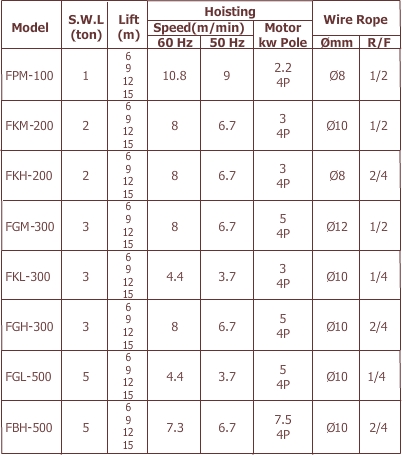 | Model | S.W.L (ton) | Lift (m) | Hoisting Speed(m/min) 60 Hz | Hoisting Speed(m/min) 50 Hz | Hoisting Motor kw Pole | Wire Rope Ømm | Wire Rope R/F |
|---|---|---|---|---|---|---|---|
| FPM-100 | 1 | 6 9 12 15 | 10.8 | 9 | 2.2 4P | Ø8 | 1/2 |
| FKM-200 | 2 | 6 9 12 15 | 8 | 6.7 | 3 4P | Ø10 | 1/2 |
| FKH-200 | 2 | 6 9 12 15 | 8 | 6.7 | 3 4P | Ø8 | 2/4 |
| FGM-300 | 3 | 6 9 12 15 | 8 | 6.7 | 5 4P | Ø12 | 1/2 |
| FKL-300 | 3 | 6 9 12 15 | 4.4 | 3.7 | 3 4P | Ø10 | 1/4 |
| FGH-300 | 3 | 6 9 12 15 | 8 | 6.7 | 5 4P | Ø10 | 2/4 |
| FGL-500 | 5 | 6 9 12 15 | 4.4 | 3.7 | 5 4P | Ø10 | 1/4 |
| FBH-500 | 5 | 6 9 12 15 | 7.3 | 6.7 | 7.5 4P | Ø10 | 2/4 |